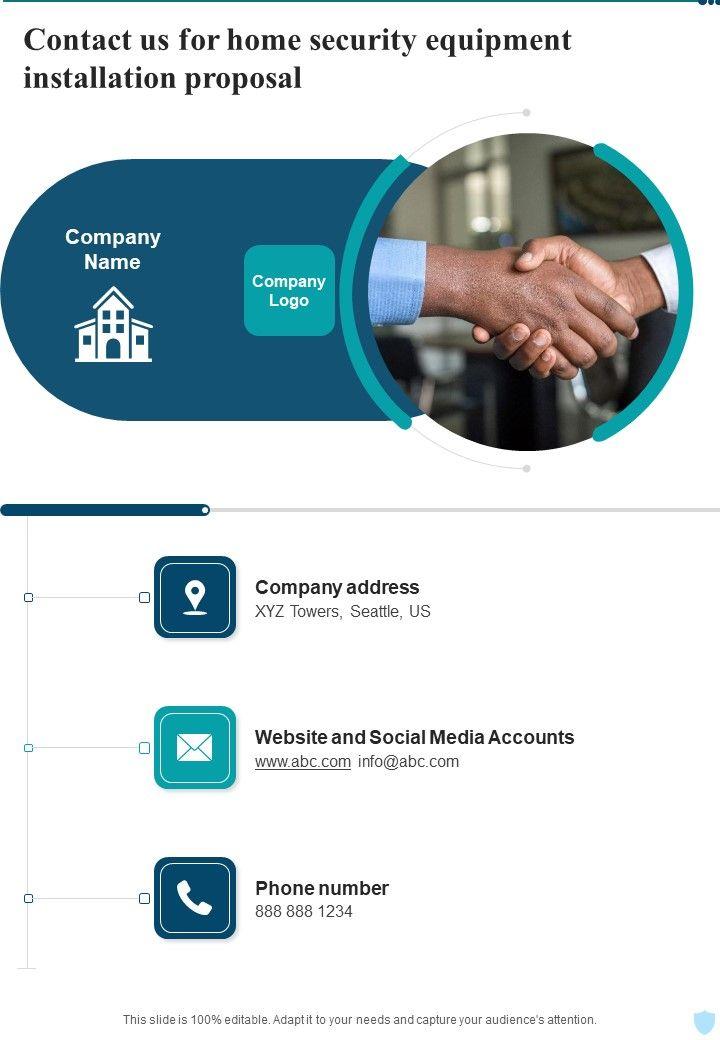 Contact us for home security equipment installation proposal

Company Name

Company Logo

Company address
XYZ Towers, Seattle, US

Website and Social Media Accounts
www.abc.com info@abc.com

Phone number
888 888 1234

This slide is 100% editable. Adapt it to your needs and capture your audience's attention.